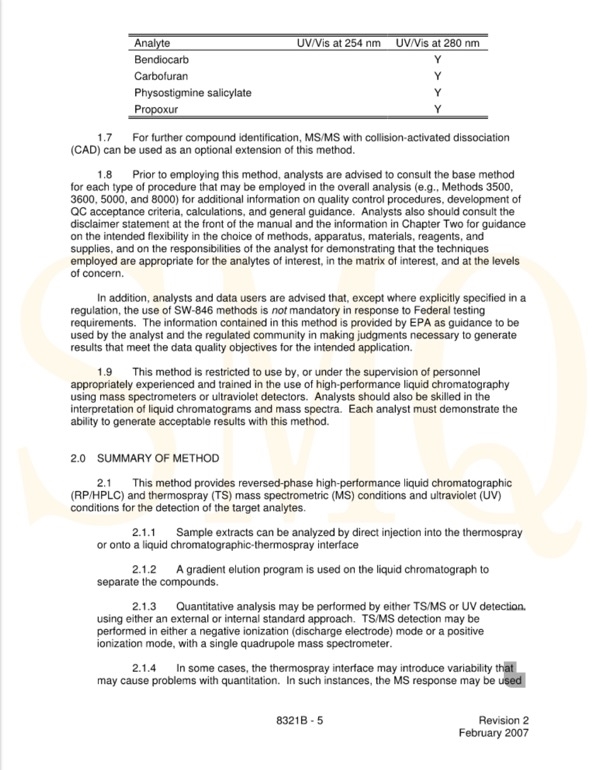 | Analyte | UV/Vis at 254 nm | UV/Vis at 280 nm |
|---|---|---|
| Bendiocarb | | Y |
| Carbofuran | | Y |
| Physostigmine salicylate | | Y |
| Propoxur | | Y |

1.7 For further compound identification, MS/MS with collision-activated dissociation (CAD) can be used as an optional extension of this method.

1.8 Prior to employing this method, analysts are advised to consult the base method for each type of procedure that may be employed in the overall analysis (e.g., Methods 3500, 3600, 5000, and 8000) for additional information on quality control procedures, development of QC acceptance criteria, calculations, and general guidance. Analysts also should consult the disclaimer statement at the front of the manual and the information in Chapter Two for guidance on the intended flexibility in the choice of methods, apparatus, materials, reagents, and supplies, and on the responsibilities of the analyst for demonstrating that the techniques employed are appropriate for the analytes of interest, in the matrix of interest, and at the levels of concern.

In addition, analysts and data users are advised that, except where explicitly specified in a regulation, the use of SW-846 methods is not mandatory in response to Federal testing requirements. The information contained in this method is provided by EPA as guidance to be used by the analyst and the regulated community in making judgments necessary to generate results that meet the data quality objectives for the intended application.

1.9 This method is restricted to use by, or under the supervision of personnel appropriately experienced and trained in the use of high-performance liquid chromatography using mass spectrometers or ultraviolet detectors. Analysts should also be skilled in the interpretation of liquid chromatograms and mass spectra. Each analyst must demonstrate the ability to generate acceptable results with this method.

2.0 SUMMARY OF METHOD

2.1 This method provides reversed-phase high-performance liquid chromatographic (RP/HPLC) and thermospray (TS) mass spectrometric (MS) conditions and ultraviolet (UV) conditions for the detection of the target analytes.

2.1.1 Sample extracts can be analyzed by direct injection into the thermospray or onto a liquid chromatographic-thermospray interface

2.1.2 A gradient elution program is used on the liquid chromatograph to separate the compounds.

2.1.3 Quantitative analysis may be performed by either TS/MS or UV detection, using either an external or internal standard approach. TS/MS detection may be performed in either a negative ionization (discharge electrode) mode or a positive ionization mode, with a single quadrupole mass spectrometer.

2.1.4 In some cases, the thermospray interface may introduce variability that may cause problems with quantitation. In such instances, the MS response may be used

8321B - 5

Revision 2
February 2007